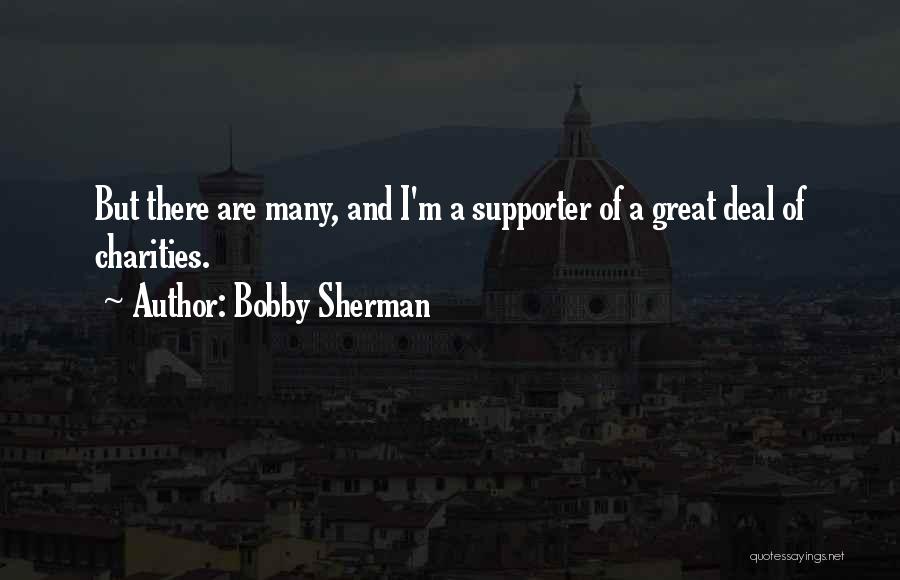 But there are many, and I'm a supporter of a great deal of charities.

~ Author: Bobby Sherman

quotessayings.net